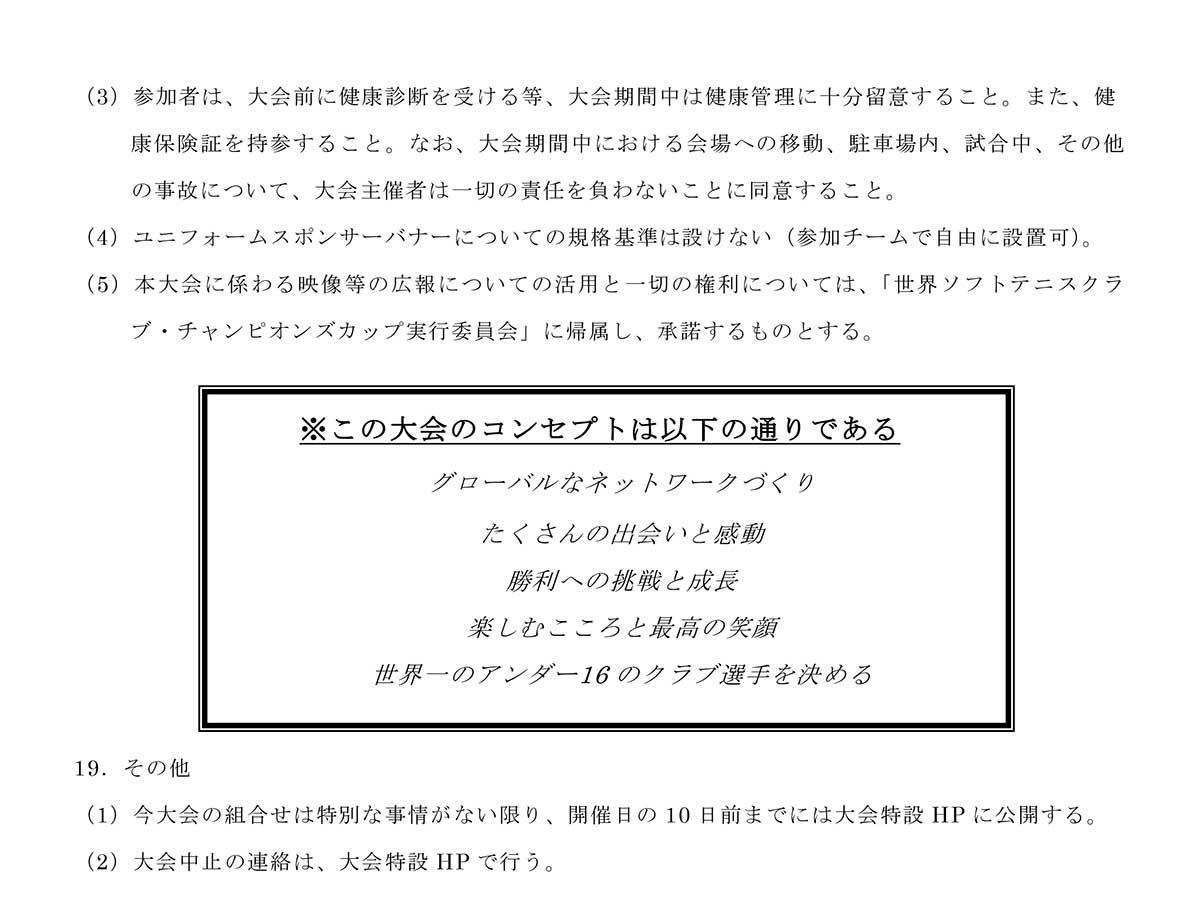 (3) 参加者は、大会前に健康診断を受ける等、大会期間中は健康管理に十分留意すること。また、健康保険証を持参すること。なお、大会期間中における会場への移動、駐車場内、試合中、その他の事故について、大会主催者は一切の責任を負わないことに同意すること。

(4) ユニフォームスポンサーバナーについての規格基準は設けない（参加チームで自由に設置可）。

(5) 本大会に係わる映像等の広報についての活用と一切の権利については、「世界ソフトテニスクラブ・チャンピオンズカップ実行委員会」に帰属し、承諾するものとする。

※この大会のコンセプトは以下の通りである

グローバルなネットワークづくり

たくさんの出会いと感動

勝利への挑戦と成長

楽しむこころと最高の笑顔

世界一のアンダー16のクラブ選手を決める

19. その他

(1) 今大会の組合せは特別な事情がない限り、開催日の10日前までには大会特設HPに公開する。

(2) 大会中止の連絡は、大会特設HPで行う。